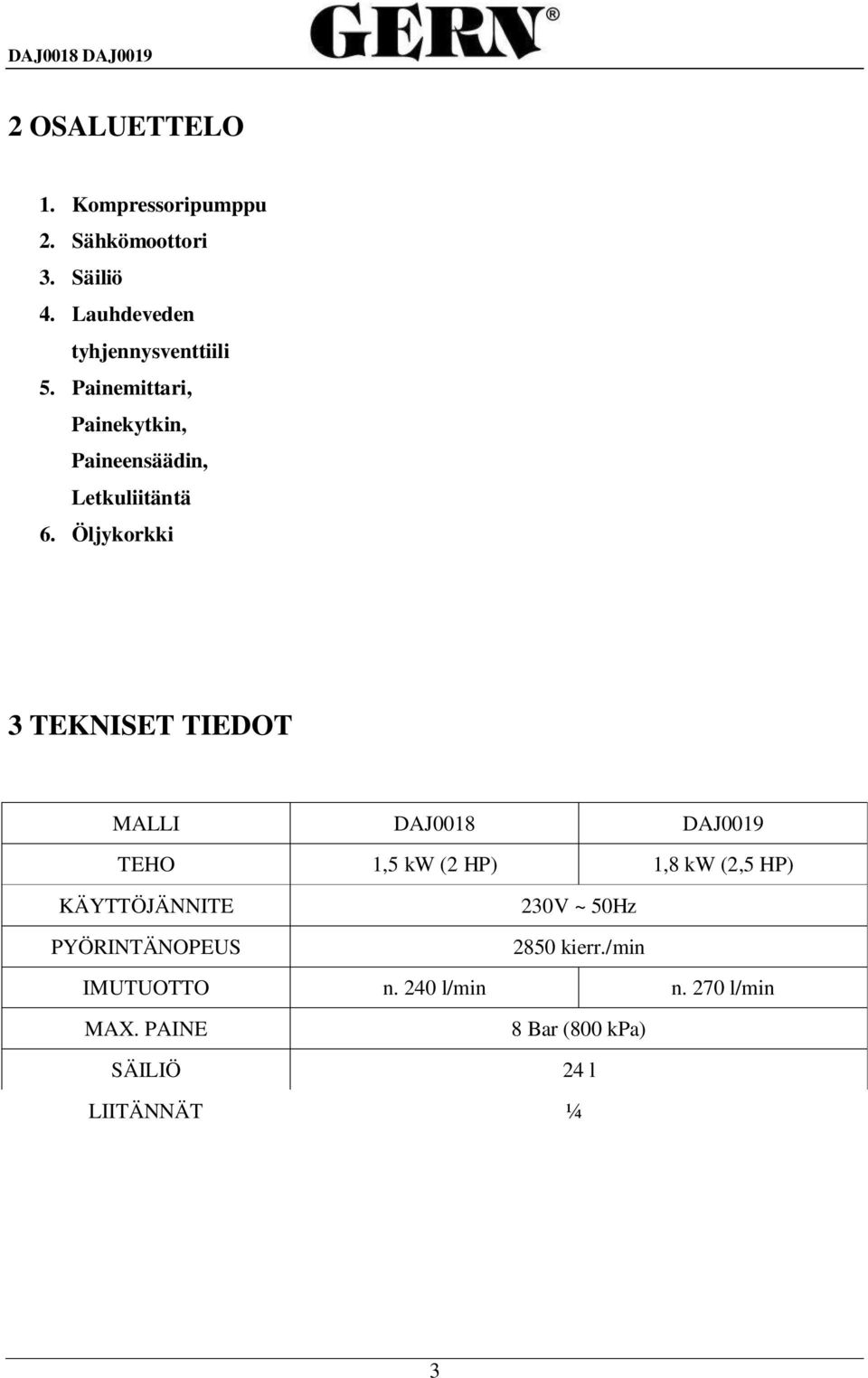 DAJ0018 DAJ0019 GERN®

2 OSALUETTELO

1. Kompressoripumppu
2. Sähkömoottori
3. Säiliö
4. Lauhdeveden tyhjennysventtiili
5. Painemittari, Painekytkin, Paineensäädin, Letkuliitäntä
6. Öljykorkki

3 TEKNISET TIEDOT

| MALLI | DAJ0018 | DAJ0019 |
|---|---|---|
| TEHO | 1,5 kW (2 HP) | 1,8 kW (2,5 HP) |
| KÄYTTÖJÄNNITE | 230V ~ 50Hz | |
| PYÖRINTÄNOPEUS | 2850 kierr./min | |
| IMUTUOTTO | n. 240 l/min | n. 270 l/min |
| MAX. PAINE | 8 Bar (800 kPa) | |
| SÄILIÖ | 24 l | |
| LIITÄNNÄT | ¼ | |

3